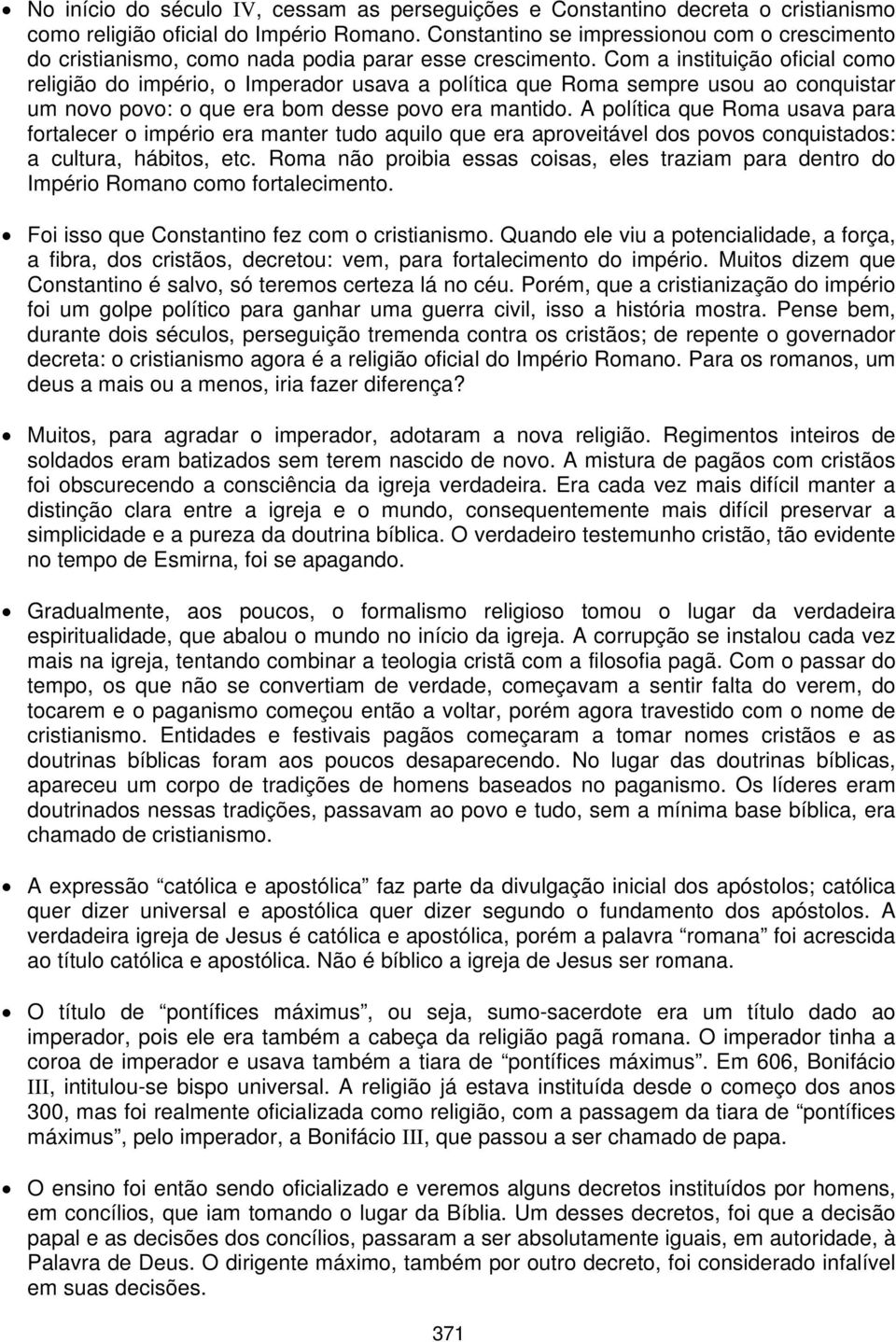 • No início do século IV, cessam as perseguições e Constantino decreta o cristianismo como religião oficial do Império Romano. Constantino se impressionou com o crescimento do cristianismo, como nada podia parar esse crescimento. Com a instituição oficial como religião do império, o Imperador usava a política que Roma sempre usou ao conquistar um novo povo: o que era bom desse povo era mantido. A política que Roma usava para fortalecer o império era manter tudo aquilo que era aproveitável dos povos conquistados: a cultura, hábitos, etc. Roma não proibia essas coisas, eles traziam para dentro do Império Romano como fortalecimento.

• Foi isso que Constantino fez com o cristianismo. Quando ele viu a potencialidade, a força, a fibra, dos cristãos, decretou: vem, para fortalecimento do império. Muitos dizem que Constantino é salvo, só teremos certeza lá no céu. Porém, que a cristianização do império foi um golpe político para ganhar uma guerra civil, isso a história mostra. Pense bem, durante dois séculos, perseguição tremenda contra os cristãos; de repente o governador decreta: o cristianismo agora é a religião oficial do Império Romano. Para os romanos, um deus a mais ou a menos, iria fazer diferença?

• Muitos, para agradar o imperador, adotaram a nova religião. Regimentos inteiros de soldados eram batizados sem terem nascido de novo. A mistura de pagãos com cristãos foi obscurecendo a consciência da igreja verdadeira. Era cada vez mais difícil manter a distinção clara entre a igreja e o mundo, consequentemente mais difícil preservar a simplicidade e a pureza da doutrina bíblica. O verdadeiro testemunho cristão, tão evidente no tempo de Esmirna, foi se apagando.

• Gradualmente, aos poucos, o formalismo religioso tomou o lugar da verdadeira espiritualidade, que abalou o mundo no início da igreja. A corrupção se instalou cada vez mais na igreja, tentando combinar a teologia cristã com a filosofia pagã. Com o passar do tempo, os que não se convertiam de verdade, começavam a sentir falta do verem, do tocarem e o paganismo começou então a voltar, porém agora travestido com o nome de cristianismo. Entidades e festivais pagãos começaram a tomar nomes cristãos e as doutrinas bíblicas foram aos poucos desaparecendo. No lugar das doutrinas bíblicas, apareceu um corpo de tradições de homens baseados no paganismo. Os líderes eram doutrinados nessas tradições, passavam ao povo e tudo, sem a mínima base bíblica, era chamado de cristianismo.

• A expressão “católica e apostólica” faz parte da divulgação inicial dos apóstolos; católica quer dizer universal e apostólica quer dizer segundo o fundamento dos apóstolos. A verdadeira igreja de Jesus é católica e apostólica, porém a palavra “romana” foi acrescida ao título católica e apostólica. Não é bíblico a igreja de Jesus ser romana.

• O título de “pontífices máximus”, ou seja, sumo-sacerdote era um título dado ao imperador, pois ele era também a cabeça da religião pagã romana. O imperador tinha a coroa de imperador e usava também a tiara de “pontífices máximus”. Em 606, Bonifácio III, intitulou-se bispo universal. A religião já estava instituída desde o começo dos anos 300, mas foi realmente oficializada como religião, com a passagem da tiara de “pontífices máximus”, pelo imperador, a Bonifácio III, que passou a ser chamado de papa.

• O ensino foi então sendo oficializado e veremos alguns decretos instituídos por homens, em concílios, que iam tomando o lugar da Bíblia. Um desses decretos, foi que a decisão papal e as decisões dos concílios, passaram a ser absolutamente iguais, em autoridade, à Palavra de Deus. O dirigente máximo, também por outro decreto, foi considerado infalível em suas decisões.

371